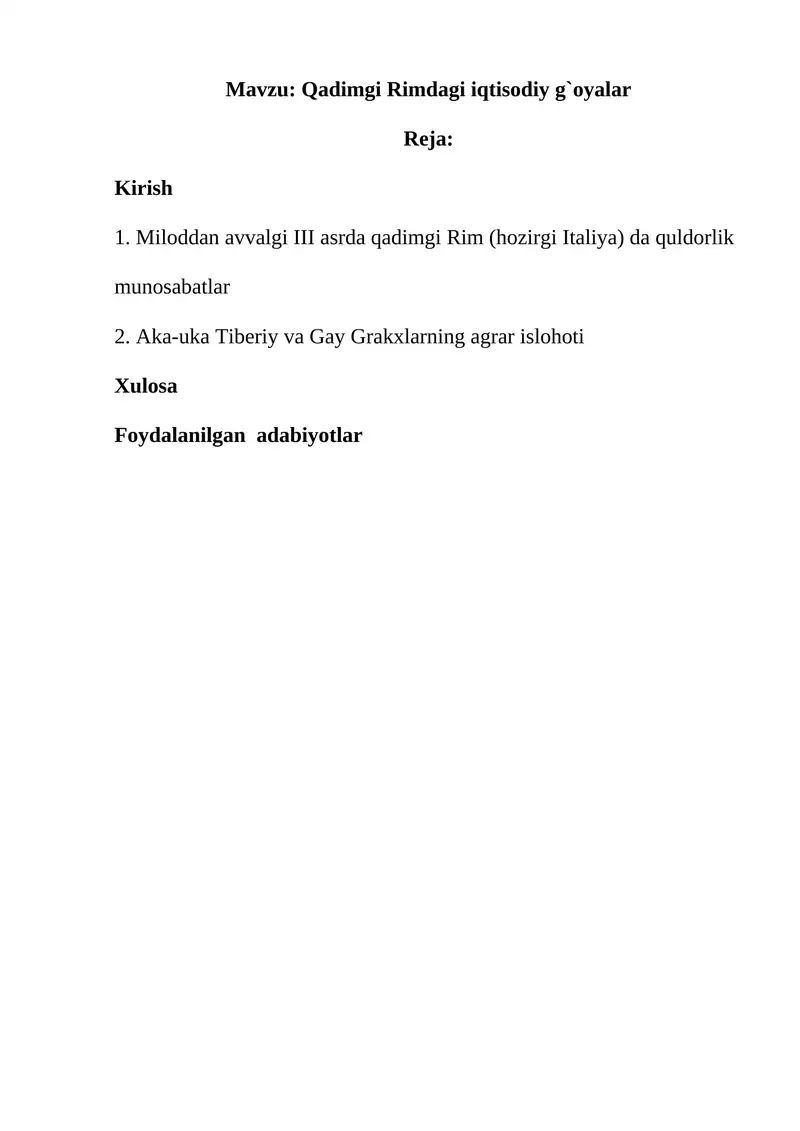 Mavzu: Qadimgi Rimdagi iqtisodiy g`oyalar

Reja:

Kirish

1. Miloddan avvalgi III asrda qadimgi Rim (hozirgi Italiya) da quldorlik munosabatlar

2. Aka-uka Tiberiy va Gay Grakxlarning agrar islohoti

Xulosa

Foydalanilgan  adabiyotlar